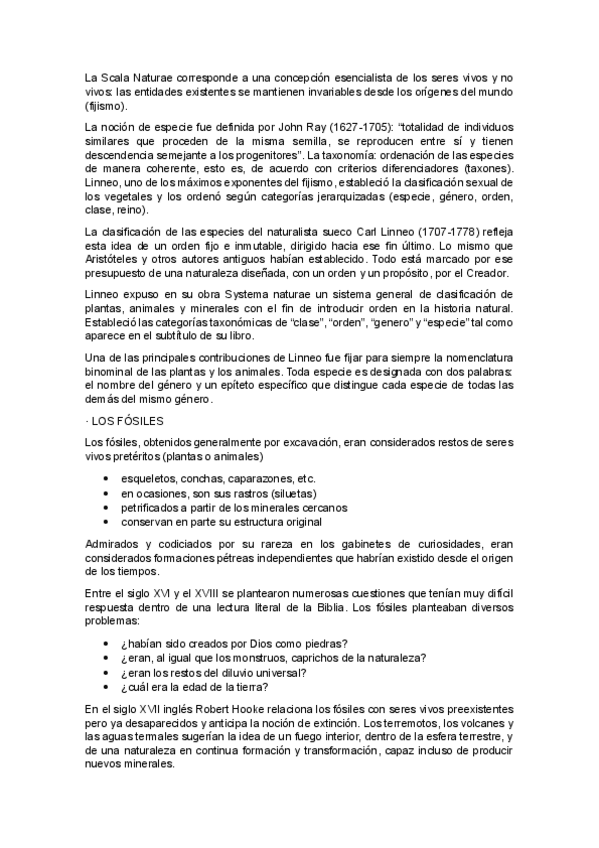 La Scala Naturae corresponde a una concepción esencialista de los seres vivos y no vivos: las entidades existentes se mantienen invariables desde los orígenes del mundo (fijismo).

La noción de especie fue definida por John Ray (1627-1705): "totalidad de individuos similares que proceden de la misma semilla, se reproducen entre sí y tienen descendencia semejante a los progenitores". La taxonomía: ordenación de las especies de manera coherente, esto es, de acuerdo con criterios diferenciadores (taxones). Linneo, uno de los máximos exponentes del fijismo, estableció la clasificación sexual de los vegetales y los ordenó según categorías jerarquizadas (especie, género, orden, clase, reino).

La clasificación de las especies del naturalista sueco Carl Linneo (1707-1778) refleja esta idea de un orden fijo e inmutable, dirigido hacia ese fin último. Lo mismo que Aristóteles y otros autores antiguos habían establecido. Todo está marcado por ese presupuesto de una naturaleza diseñada, con un orden y un propósito, por el Creador.

Linneo expuso en su obra Systema naturae un sistema general de clasificación de plantas, animales y minerales con el fin de introducir orden en la historia natural. Estableció las categorías taxonómicas de "clase", "orden", "genero" y "especie" tal como aparece en el subtítulo de su libro.

Una de las principales contribuciones de Linneo fue fijar para siempre la nomenclatura binominal de las plantas y los animales. Toda especie es designada con dos palabras: el nombre del género y un epíteto específico que distingue cada especie de todas las demás del mismo género.

· LOS FÓSILES

Los fósiles, obtenidos generalmente por excavación, eran considerados restos de seres vivos pretéritos (plantas o animales)

• esqueletos, conchas, caparazones, etc.
• en ocasiones, son sus rastros (siluetas)
• petrificados a partir de los minerales cercanos
• conservan en parte su estructura original

Admirados y codiciados por su rareza en los gabinetes de curiosidades, eran considerados formaciones pétreas independientes que habrían existido desde el origen de los tiempos.

Entre el siglo XVI y el XVIII se plantearon numerosas cuestiones que tenían muy difícil respuesta dentro de una lectura literal de la Biblia. Los fósiles planteaban diversos problemas:

• ¿habían sido creados por Dios como piedras?
• ¿eran, al igual que los monstruos, caprichos de la naturaleza?
• ¿eran los restos del diluvio universal?
• ¿cuál era la edad de la tierra?

En el siglo XVII inglés Robert Hooke relaciona los fósiles con seres vivos preexistentes pero ya desaparecidos y anticipa la noción de extinción. Los terremotos, los volcanes y las aguas termales sugerían la idea de un fuego interior, dentro de la esfera terrestre, y de una naturaleza en continua formación y transformación, capaz incluso de producir nuevos minerales.